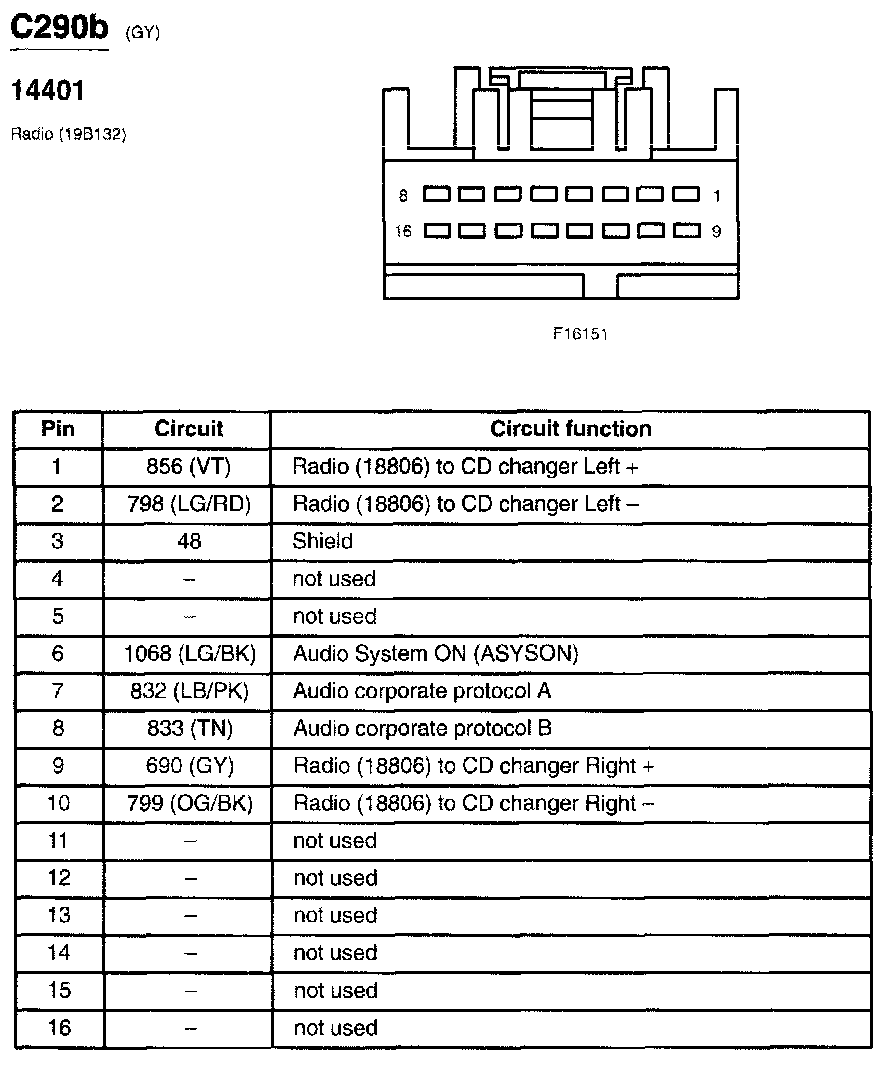 C290b (GY)

14401

Radio (19B132)

8 1
16 9

F16151

| Pin | Circuit | Circuit function |
|---|---|---|
| 1 | 856 (VT) | Radio (18806) to CD changer Left + |
| 2 | 798 (LG/RD) | Radio (18806) to CD changer Left – |
| 3 | 48 | Shield |
| 4 | – | not used |
| 5 | – | not used |
| 6 | 1068 (LG/BK) | Audio System ON (ASYSON) |
| 7 | 832 (LB/PK) | Audio corporate protocol A |
| 8 | 833 (TN) | Audio corporate protocol B |
| 9 | 690 (GY) | Radio (18806) to CD changer Right + |
| 10 | 799 (OG/BK) | Radio (18806) to CD changer Right – |
| 11 | – | not used |
| 12 | – | not used |
| 13 | – | not used |
| 14 | – | not used |
| 15 | – | not used |
| 16 | – | not used |